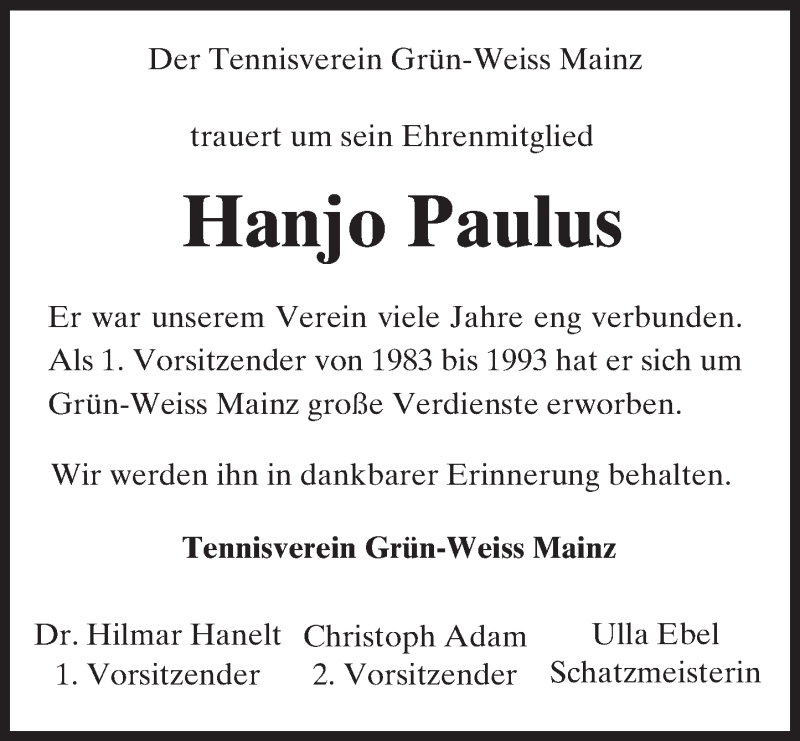 Der Tennisverein Grün-Weiss Mainz

trauert um sein Ehrenmitglied

Hanjo Paulus

Er war unserem Verein viele Jahre eng verbunden. Als 1. Vorsitzender von 1983 bis 1993 hat er sich um Grün-Weiss Mainz große Verdienste erworben.

Wir werden ihn in dankbarer Erinnerung behalten.

Tennisverein Grün-Weiss Mainz

Dr. Hilmar Hanelt
1. Vorsitzender

Christoph Adam
2. Vorsitzender

Ulla Ebel
Schatzmeisterin